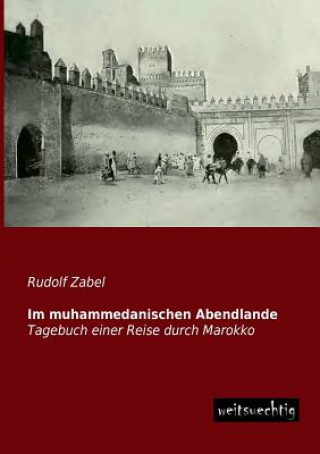 Rudolf Zabel

Im muhammedanischen Abendlande
Tagebuch einer Reise durch Marokko

weitsuechtig